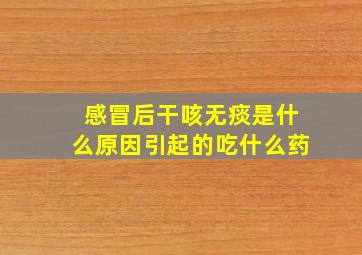 感冒后干咳无痰是什么原因引起的吃什么药